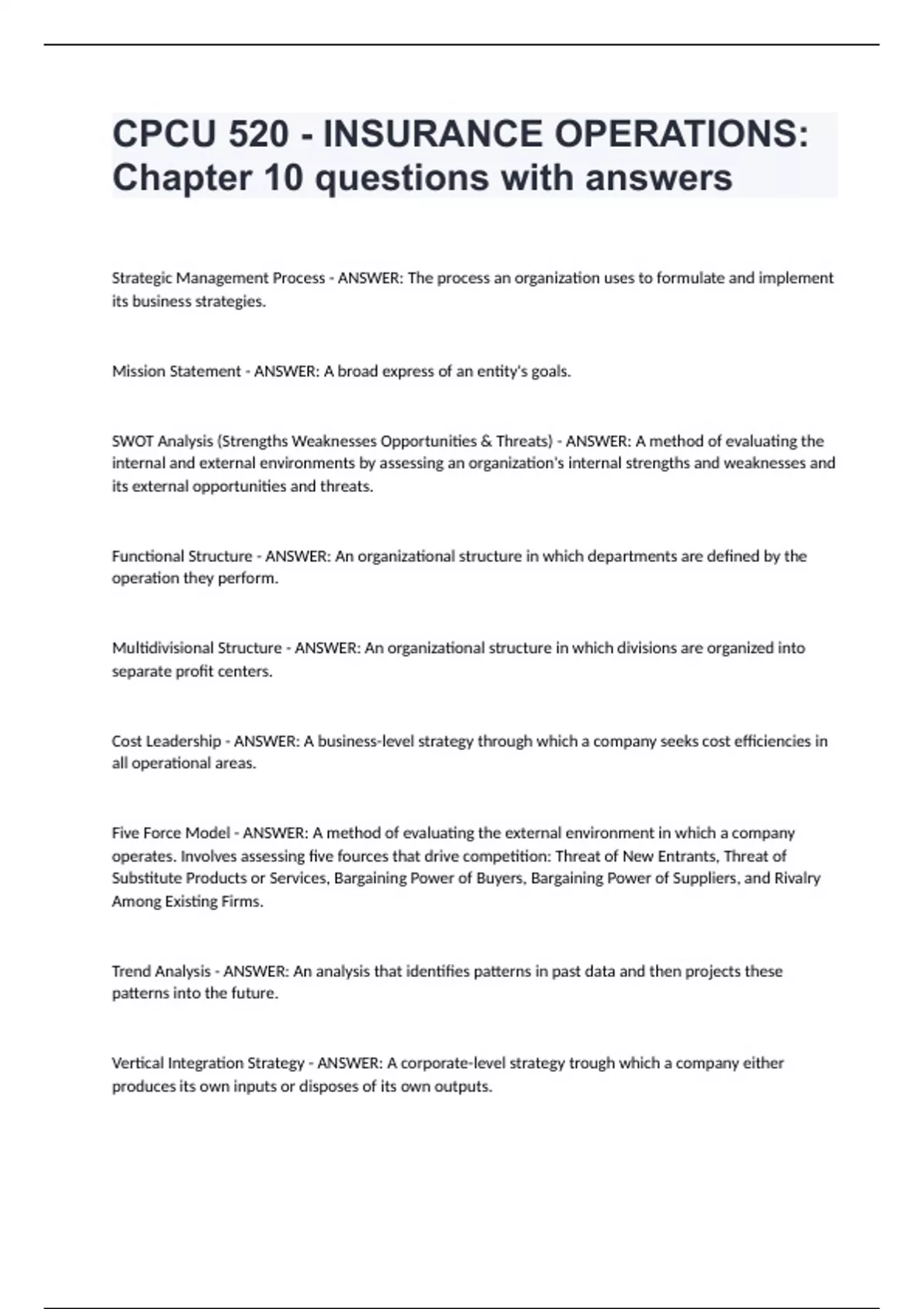 CPCU 520 - INSURANCE OPERATIONS: Chapter 10 questions with answers

Strategic Management Process - ANSWER: The process an organization uses to formulate and implement its business strategies.

Mission Statement - ANSWER: A broad express of an entity's goals.

SWOT Analysis (Strengths Weaknesses Opportunities & Threats) - ANSWER: A method of evaluating the internal and external environments by assessing an organization's internal strengths and weaknesses and its external opportunities and threats.

Functional Structure - ANSWER: An organizational structure in which departments are defined by the operation they perform.

Multidivisional Structure - ANSWER: An organizational structure in which divisions are organized into separate profit centers.

Cost Leadership - ANSWER: A business-level strategy through which a company seeks cost efficiencies in all operational areas.

Five Force Model - ANSWER: A method of evaluating the external environment in which a company operates. Involves assessing five fources that drive competition: Threat of New Entrants, Threat of Substitute Products or Services, Bargaining Power of Buyers, Bargaining Power of Suppliers, and Rivalry Among Existing Firms.

Trend Analysis - ANSWER: An analysis that identifies patterns in past data and then projects these patterns into the future.

Vertical Integration Strategy - ANSWER: A corporate-level strategy trough which a company either produces its own inputs or disposes of its own outputs.